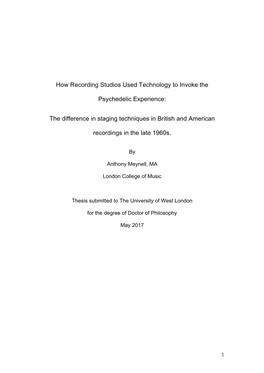 How Recording Studios Used Technology to Invoke the Psychedelic Experience:

The difference in staging techniques in British and American recordings in the late 1960s.

By

Anthony Meynell, MA

London College of Music

Thesis submitted to The University of West London

for the degree of Doctor of Philosophy

May 2017

1